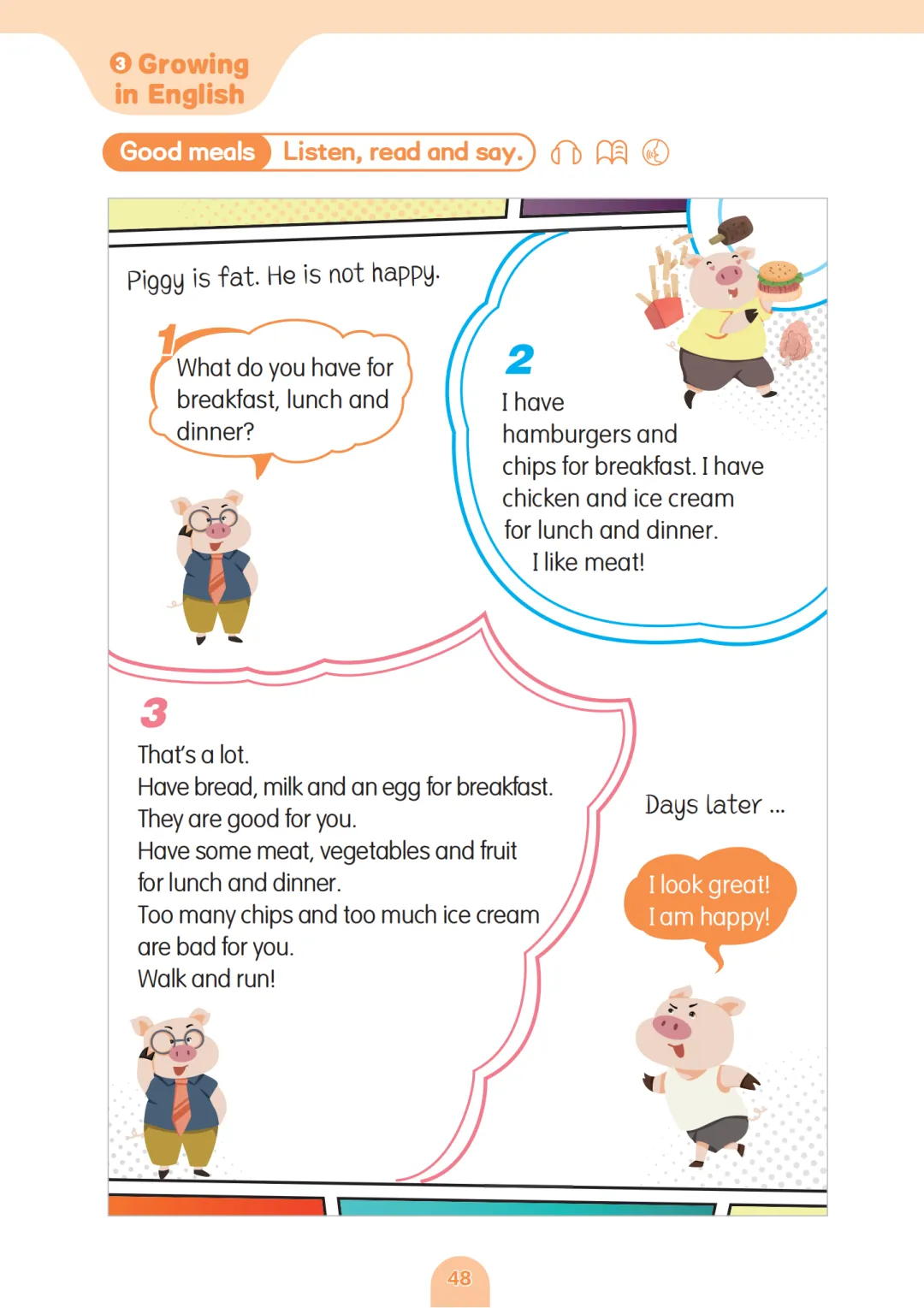 3 Growing in English

Good meals Listen, read and say.

Piggy is fat. He is not happy.

1
What do you have for breakfast, lunch and dinner?

2
I have hamburgers and chips for breakfast. I have chicken and ice cream for lunch and dinner.
I like meat!

3
That's a lot.
Have bread, milk and an egg for breakfast.
They are good for you.
Have some meat, vegetables and fruit for lunch and dinner.
Too many chips and too much ice cream are bad for you.
Walk and run!

Days later ...

I look great!
I am happy!

48